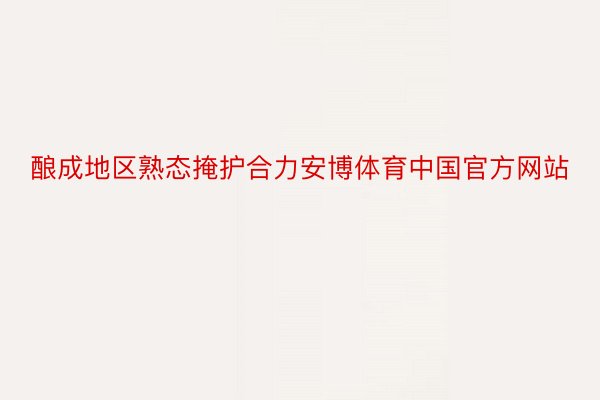 酿成地区熟态掩护合力安博体育中国官方网站